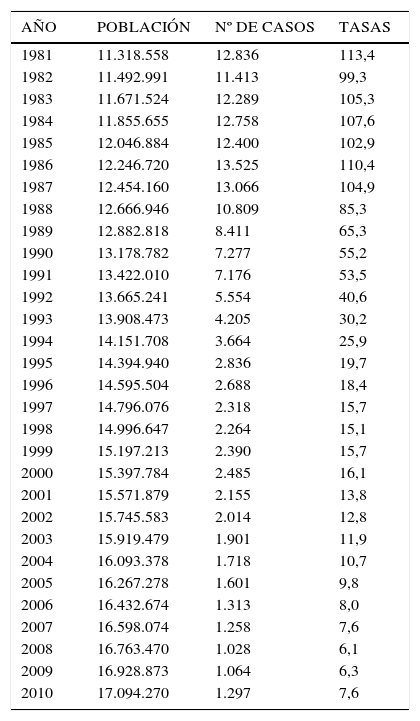 | AÑO | POBLACIÓN | Nº DE CASOS | TASAS |
|---|---|---|---|
| 1981 | 11.318.558 | 12.836 | 113,4 |
| 1982 | 11.492.991 | 11.413 | 99,3 |
| 1983 | 11.671.524 | 12.289 | 105,3 |
| 1984 | 11.855.655 | 12.758 | 107,6 |
| 1985 | 12.046.884 | 12.400 | 102,9 |
| 1986 | 12.246.720 | 13.525 | 110,4 |
| 1987 | 12.454.160 | 13.066 | 104,9 |
| 1988 | 12.666.946 | 10.809 | 85,3 |
| 1989 | 12.882.818 | 8.411 | 65,3 |
| 1990 | 13.178.782 | 7.277 | 55,2 |
| 1991 | 13.422.010 | 7.176 | 53,5 |
| 1992 | 13.665.241 | 5.554 | 40,6 |
| 1993 | 13.908.473 | 4.205 | 30,2 |
| 1994 | 14.151.708 | 3.664 | 25,9 |
| 1995 | 14.394.940 | 2.836 | 19,7 |
| 1996 | 14.595.504 | 2.688 | 18,4 |
| 1997 | 14.796.076 | 2.318 | 15,7 |
| 1998 | 14.996.647 | 2.264 | 15,1 |
| 1999 | 15.197.213 | 2.390 | 15,7 |
| 2000 | 15.397.784 | 2.485 | 16,1 |
| 2001 | 15.571.879 | 2.155 | 13,8 |
| 2002 | 15.745.583 | 2.014 | 12,8 |
| 2003 | 15.919.479 | 1.901 | 11,9 |
| 2004 | 16.093.378 | 1.718 | 10,7 |
| 2005 | 16.267.278 | 1.601 | 9,8 |
| 2006 | 16.432.674 | 1.313 | 8,0 |
| 2007 | 16.598.074 | 1.258 | 7,6 |
| 2008 | 16.763.470 | 1.028 | 6,1 |
| 2009 | 16.928.873 | 1.064 | 6,3 |
| 2010 | 17.094.270 | 1.297 | 7,6 |